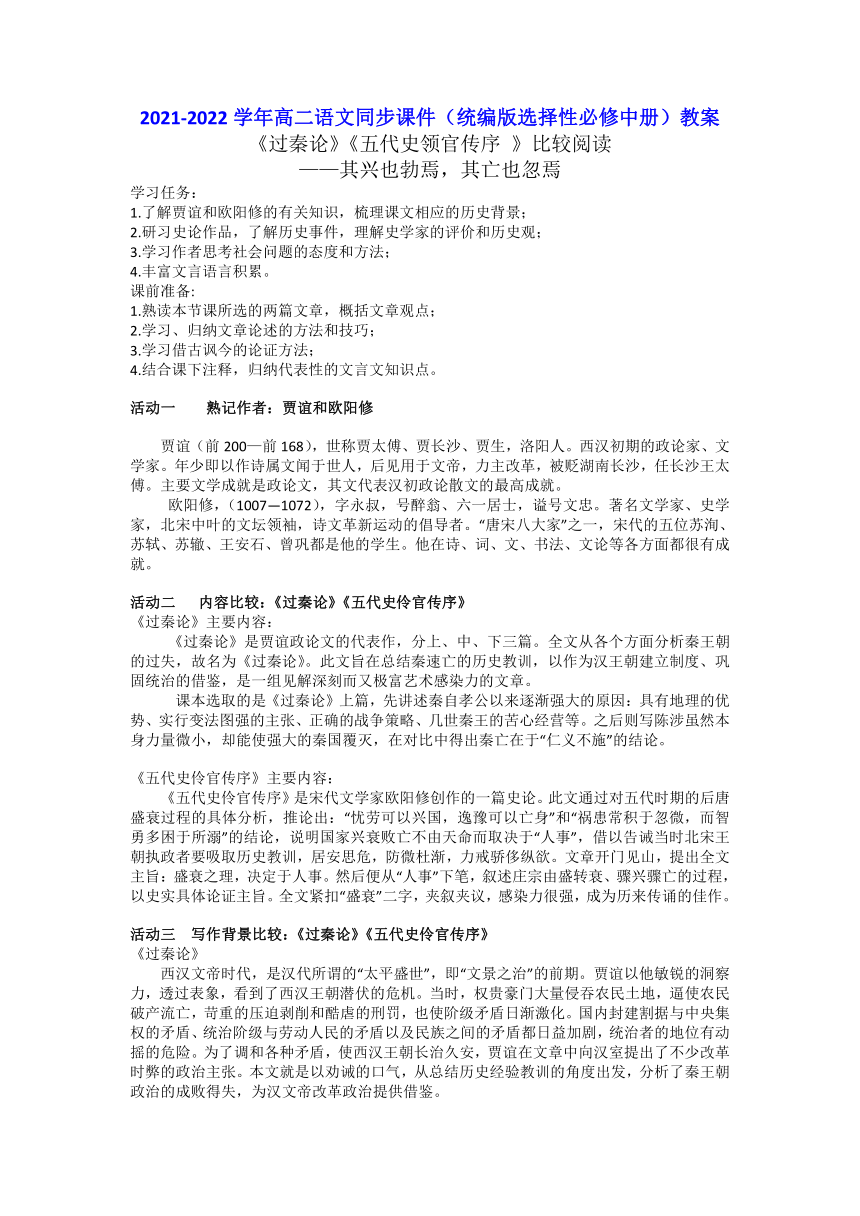 2021-2022 学年高二语文同步课件（统编版选择性必修中册）教案
《过秦论》《五代史领官传序 》比较阅读
——其兴也勃焉，其亡也忽焉

学习任务：
1.了解贾谊和欧阳修的有关知识，梳理课文相应的历史背景；
2.研习史论作品，了解历史事件，理解史学家的评价和历史观；
3.学习作者思考社会问题的态度和方法；
4.丰富文言语言积累。
课前准备:
1.熟读本节课所选的两篇文章，概括文章观点；
2.学习、归纳文章论述的方法和技巧；
3.学习借古讽今的论证方法；
4.结合课下注释，归纳代表性的文言文知识点。

活动一　　熟记作者：贾谊和欧阳修

贾谊（前 200—前 168），世称贾太傅、贾长沙、贾生，洛阳人。西汉初期的政论家、文学家。年少即以作诗属文闻于世人，后见用于文帝，力主改革，被贬湖南长沙，任长沙王太傅。主要文学成就是政论文，其文代表汉初政论散文的最高成就。

欧阳修，(1007—1072)，字永叔，号醉翁、六一居士，谥号文忠。著名文学家、史学家，北宋中叶的文坛领袖，诗文革新运动的倡导者。“唐宋八大家”之一，宋代的五位苏洵、苏轼、苏辙、王安石、曾巩都是他的学生。他在诗、词、文、书法、文论等各方面都很有成就。

活动二　　内容比较：《过秦论》《五代史伶官传序》
《过秦论》主要内容：
《过秦论》是贾谊政论文的代表作，分上、中、下三篇。全文从各个方面分析秦王朝的过失，故名为《过秦论》。此文旨在总结秦速亡的历史教训，以作为汉王朝建立制度、巩固统治的借鉴，是一组见解深刻而又极富艺术感染力的文章。

课本选取的是《过秦论》上篇，先讲述秦自孝公以来逐渐强大的原因：具有地理的优势、实行变法图强的主张、正确的战争策略、几世秦王的苦心经营等。之后则写陈涉虽然本身力量微小，却能使强大的秦国覆灭，在对比中得出秦亡在于“仁义不施”的结论。

《五代史伶官传序》主要内容：
《五代史伶官传序》是宋代文学家欧阳修创作的一篇史论。此文通过对五代时期的后唐盛衰过程的具体分析，推论出：“忧劳可以兴国，逸豫可以亡身”和“祸患常积于忽微，而智勇多困于所溺”的结论，说明国家兴衰败亡不由天命而取决于“人事”，借以告诫当时北宋王朝执政者要吸取历史教训，居安思危，防微杜渐，力戒骄侈纵欲。文章开门见山，提出全文主旨：盛衰之理，决定于人事。然后便从“人事”下笔，叙述庄宗由盛转衰、骤兴骤亡的过程，以史实具体论证主旨。全文紧扣“盛衰”二字，夹叙夹议，感染力很强，成为历来传诵的佳作。

活动三　写作背景比较：《过秦论》《五代史伶官传序》
《过秦论》
西汉文帝时代，是汉代所谓的“太平盛世”，即“文景之治”的前期。贾谊以他敏锐的洞察力，透过表象，看到了西汉王朝潜伏的危机。当时，权贵豪门大量侵吞农民土地，逼使农民破产流亡，苛重的压迫剥削和酷虐的刑罚，也使阶级矛盾日渐激化。国内封建割据与中央集权的矛盾、统治阶级与劳动人民的矛盾以及民族之间的矛盾都日益加剧，统治者的地位有动摇的危险。为了调和各种矛盾，使西汉王朝长治久安，贾谊在文章中向汉室提出了不少改革时弊的政治主张。本文就是以劝诫的口气，从总结历史经验教训的角度出发，分析了秦王朝政治的成败得失，为汉文帝改革政治提供借鉴。